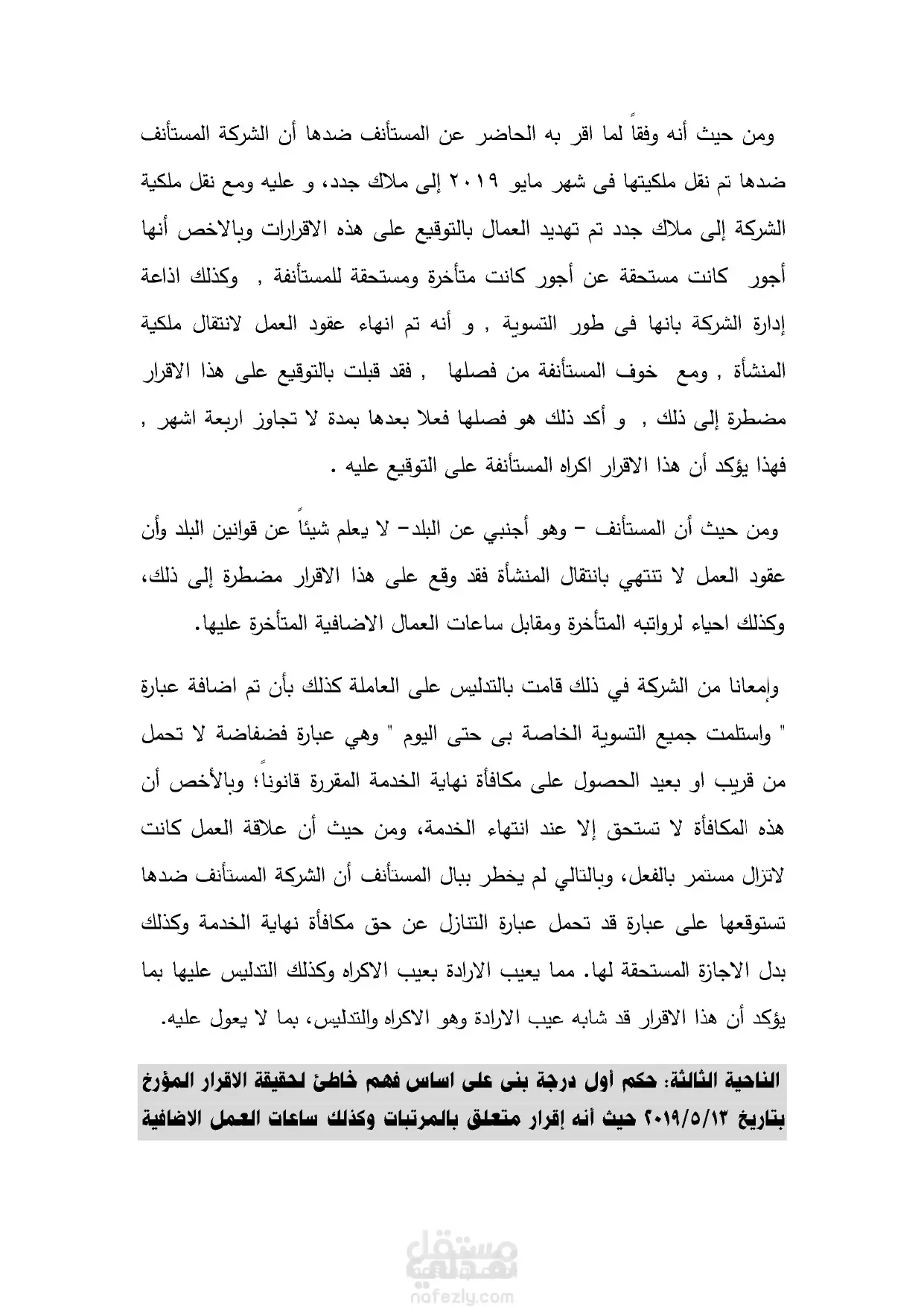 ومن حيث أنه وفقاً لما اقر به الحاضر عن المستأنف ضدها أن الشركة المستأنف ضدها تم نقل ملكيتها فى شهر مايو ٢٠١٩ إلى ملاك جدد، و عليه ومع نقل ملكية الشركة إلى ملاك جدد تم تهديد العمال بالتوقيع على هذه الاقرارات وبالاخص أنها أجور كانت مستحقة عن أجور كانت متأخرة ومستحقة للمستأنفة , وكذلك اذاعة إدارة الشركة بانها فى طور التسوية , و أنه تم انهاء عقود العمل لانتقال ملكية المنشأة , ومع خوف المستأنفة من فصلها , فقد قبلت بالتوقيع على هذا الاقرار مضطرة إلى ذلك , و أكد ذلك هو فصلها فعلا بعدها بمدة لا تجاوز اربعة اشهر , فهذا يؤكد أن هذا الاقرار اكراه المستأنفة على التوقيع عليه .

ومن حيث أن المستأنف – وهو أجنبي عن البلد– لا يعلم شيئاً عن قوانين البلد وأن عقود العمل لا تنتهي بانتقال المنشأة فقد وقع على هذا الاقرار مضطرة إلى ذلك، وكذلك احياء لرواتبه المتأخرة ومقابل ساعات العمال الاضافية المتأخرة عليها.

وإمعانا من الشركة في ذلك قامت بالتدليس على العاملة كذلك بأن تم اضافة عبارة " واستلمت جميع التسوية الخاصة بى حتى اليوم " وهي عبارة فضفاضة لا تحمل من قريب او بعيد الحصول على مكافأة نهاية الخدمة المقررة قانوناً؛ وبالأخص أن هذه المكافأة لا تستحق إلا عند انتهاء الخدمة، ومن حيث أن علاقة العمل كانت لاتزال مستمر بالفعل، وبالتالي لم يخطر ببال المستأنف أن الشركة المستأنف ضدها تستوقعها على عبارة قد تحمل عبارة التنازل عن حق مكافأة نهاية الخدمة وكذلك بدل الاجازة المستحقة لها. مما يعيب الارادة بعيب الاكراه وكذلك التدليس عليها بما يؤكد أن هذا الاقرار قد شابه عيب الارادة وهو الاكراه والتدليس، بما لا يعول عليه.

الناحية الثالثة: حكم أول درجة بنى على اساس فهم خاطئ لحقيقة الاقرار المؤرخ بتاريخ ٢٠١٩/٥/١٣ حيث أنه إقرار متعلق بالمرتبات وكذلك ساعات العمل الاضافية

مستقل
nafezly.com